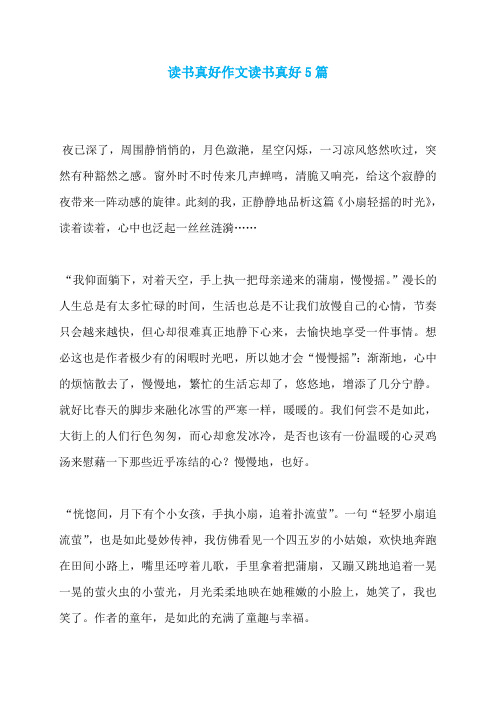 读书真好作文读书真好5篇

夜已深了，周围静悄悄的，月色潋滟，星空闪烁，一习凉风悠然吹过，突然有种豁然之感。窗外时不时传来几声蝉鸣，清脆又响亮，给这个寂静的夜带来一阵动感的旋律。此刻的我，正静静地品析这篇《小扇轻摇的时光》，读着读着，心中也泛起一丝丝涟漪……

“我仰面躺下，对着天空，手上执一把母亲递来的蒲扇，慢慢摇。”漫长的人生总是有太多忙碌的时间，生活也总是不让我们放慢自己的心情，节奏只会越来越快，但心却很难真正地静下心来，去愉快地享受一件事情。想必这也是作者极少有的闲暇时光吧，所以她才会“慢慢摇”：渐渐地，心中的烦恼散去了，慢慢地，繁忙的生活忘却了，悠悠地，增添了几分宁静。就好比春天的脚步来融化冰雪的严寒一样，暖暖的。我们何尝不是如此，大街上的人们行色匆匆，而心却愈发冰冷，是否也该有一份温暖的心灵鸡汤来慰藉一下那些近乎冻结的心？慢慢地，也好。

“恍惚间，月下有个小女孩，手执小扇，追着扑流萤”。一句“轻罗小扇追流萤”，也是如此曼妙传神，我仿佛看见一个四五岁的小姑娘，欢快地奔跑在田间小路上，嘴里还哼着儿歌，手里拿着把蒲扇，又蹦又跳地追着一晃一晃的萤火虫的小萤光，月光柔柔地映在她稚嫩的小脸上，她笑了，我也笑了。作者的童年，是如此的充满了童趣与幸福。